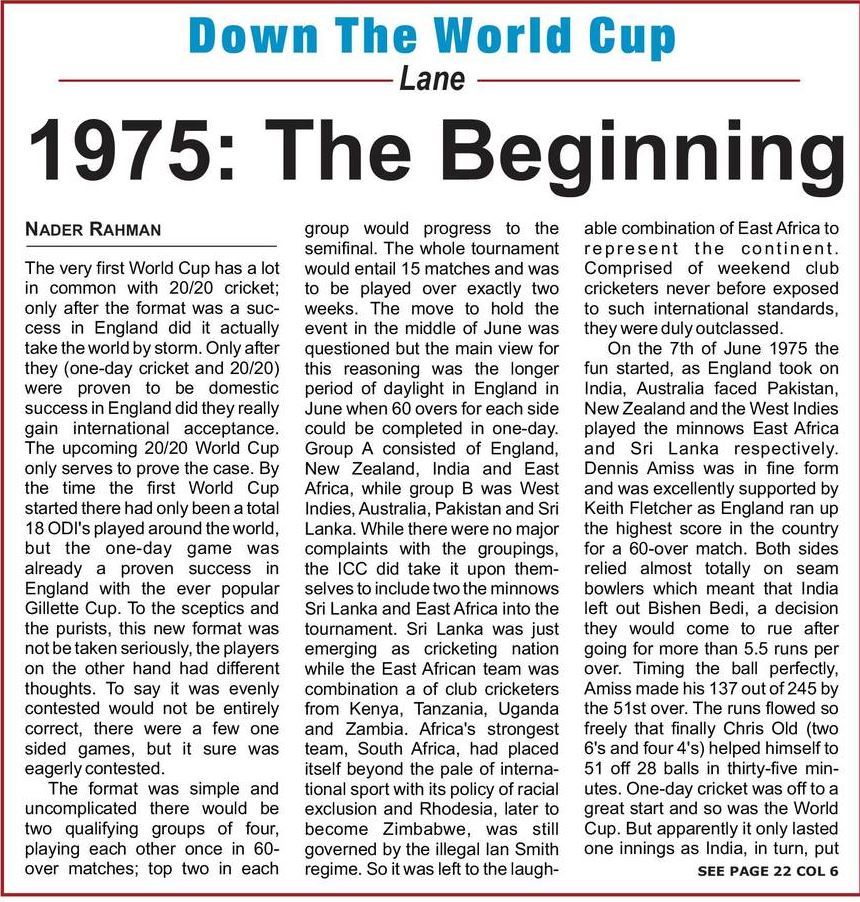 Down The World Cup

Lane

1975: The Beginning

NADER RAHMAN

The very first World Cup has a lot in common with 20/20 cricket; only after the format was a success in England did it actually take the world by storm. Only after they (one-day cricket and 20/20) were proven to be domestic success in England did they really gain international acceptance. The upcoming 20/20 World Cup only serves to prove the case. By the time the first World Cup started there had only been a total 18 ODI's played around the world, but the one-day game was already a proven success in England with the ever popular Gillette Cup. To the sceptics and the purists, this new format was not be taken seriously, the players on the other hand had different thoughts. To say it was evenly contested would not be entirely correct, there were a few one sided games, but it sure was eagerly contested.

The format was simple and uncomplicated there would be two qualifying groups of four, playing each other once in 60-over matches; top two in each group would progress to the semifinal. The whole tournament would entail 15 matches and was to be played over exactly two weeks. The move to hold the event in the middle of June was questioned but the main view for this reasoning was the longer period of daylight in England in June when 60 overs for each side could be completed in one-day. Group A consisted of England, New Zealand, India and East Africa, while group B was West Indies, Australia, Pakistan and Sri Lanka. While there were no major complaints with the groupings, the ICC did take it upon themselves to include two the minnows Sri Lanka and East Africa into the tournament. Sri Lanka was just emerging as cricketing nation while the East African team was combination a of club cricketers from Kenya, Tanzania, Uganda and Zambia. Africa's strongest team, South Africa, had placed itself beyond the pale of international sport with its policy of racial exclusion and Rhodesia, later to become Zimbabwe, was still governed by the illegal Ian Smith regime. So it was left to the laughable combination of East Africa to represent the continent. Comprised of weekend club cricketers never before exposed to such international standards, they were duly outclassed.

On the 7th of June 1975 the fun started, as England took on India, Australia faced Pakistan, New Zealand and the West Indies played the minnows East Africa and Sri Lanka respectively. Dennis Amiss was in fine form and was excellently supported by Keith Fletcher as England ran up the highest score in the country for a 60-over match. Both sides relied almost totally on seam bowlers which meant that India left out Bishen Bedi, a decision they would come to rue after going for more than 5.5 runs per over. Timing the ball perfectly, Amiss made his 137 out of 245 by the 51st over. The runs flowed so freely that finally Chris Old (two 6's and four 4's) helped himself to 51 off 28 balls in thirty-five minutes. One-day cricket was off to a great start and so was the World Cup. But apparently it only lasted one innings as India, in turn, put

SEE PAGE 22 COL 6